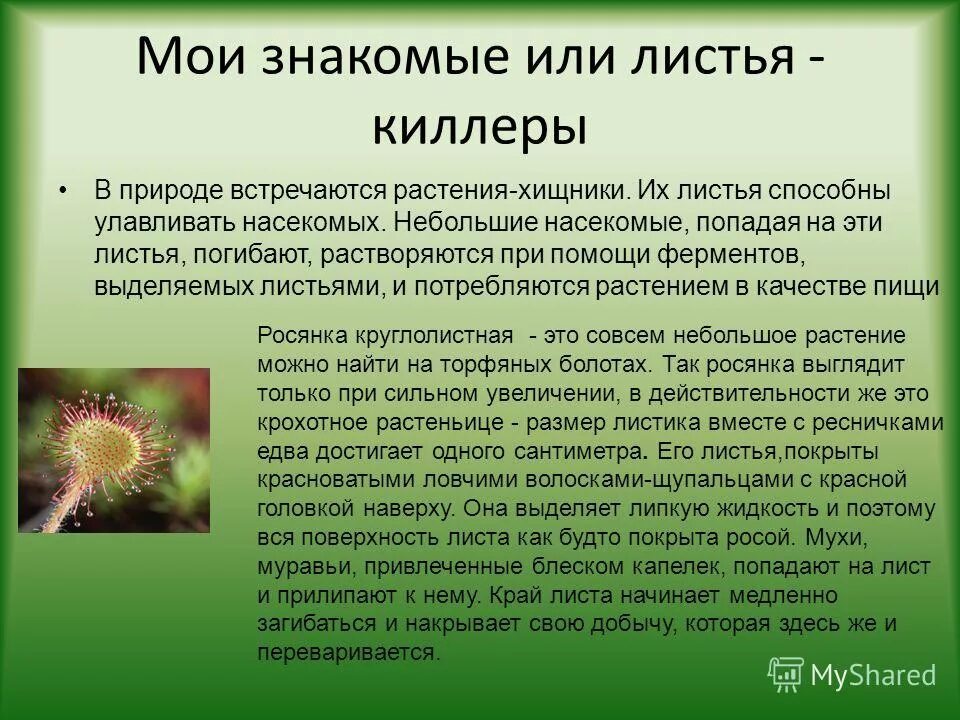 Мои знакомые или листья - киллеры

• В природе встречаются растения-хищники. Их листья способны улавливать насекомых. Небольшие насекомые, попадая на эти листья, погибают, растворяются при помощи ферментов, выделяемых листьями, и потребляются растением в качестве пищи

Росянка круглолистная - это совсем небольшое растение можно найти на торфяных болотах. Так росянка выглядит только при сильном увеличении, в действительности же это крохотное растеньице - размер листика вместе с ресничками едва достигает одного сантиметра. Его листья,покрыты красноватыми ловчими волосками-щупальцами с красной головкой наверху. Она выделяет липкую жидкость и поэтому вся поверхность листа как будто покрыта росой. Мухи, муравьи, привлеченные блеском капелек, попадают на лист и прилипают к нему. Край листа начинает медленно загибаться и накрывает свою добычу, которая здесь же и переваривается.

MyShared